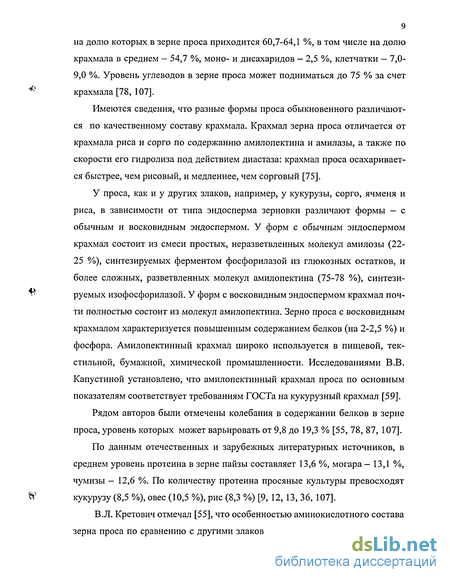 9

на долю которых в зерне проса приходится 60,7-64,1 %, в том числе на долю крахмала в среднем – 54,7 %, моно- и дисахаридов – 2,5 %, клетчатки – 7,0-9,0 %. Уровень углеводов в зерне проса может подниматься до 75 % за счет крахмала [78, 107].

Имеются сведения, что разные формы проса обыкновенного различаются по качественному составу крахмала. Крахмал зерна проса отличается от крахмала риса и сорго по содержанию амилопектина и амилазы, а также по скорости его гидролиза под действием диастаза: крахмал проса осахаривается быстрее, чем рисовый, и медленнее, чем сорговый [75].

У проса, как и у других злаков, например, у кукурузы, сорго, ячменя и риса, в зависимости от типа эндосперма зерновки различают формы – с обычным и восковидным эндоспермом. У форм с обычным эндоспермом крахмал состоит из смеси простых, неразветвленных молекул амилозы (22-25 %), синтезируемых ферментом фосфорилазой из глюкозных остатков, и более сложных, разветвленных молекул амилопектина (75-78 %), синтезируемых изофосфорилазой. У форм с восковидным эндоспермом крахмал почти полностью состоит из молекул амилопектина. Зерно проса с восковидным крахмалом характеризуется повышенным содержанием белков (на 2-2,5 %) и фосфора. Амилопектинный крахмал широко используется в пищевой, текстильной, бумажной, химической промышленности. Исследованиями В.В. Капустиной установлено, что амилопектинный крахмал проса по основным показателям соответствует требованиям ГОСТа на кукурузный крахмал [59].

Рядом авторов были отмечены колебания в содержании белков в зерне проса, уровень которых может варьировать от 9,8 до 19,3 % [55, 78, 87, 107].

По данным отечественных и зарубежных литературных источников, в среднем уровень протеина в зерне пайзы составляет 13,6 %, могара – 13,1 %, чумизы – 12,6 %. По количеству протеина просяные культуры превосходят кукурузу (8,5 %), овес (10,5 %), рис (8,3 %) [9, 12, 13, 36, 107].

В.Л. Кретович отмечал [55], что особенностью аминокислотного состава зерна проса по сравнению с другими злаков

dsLib.net
библиотека диссертаций